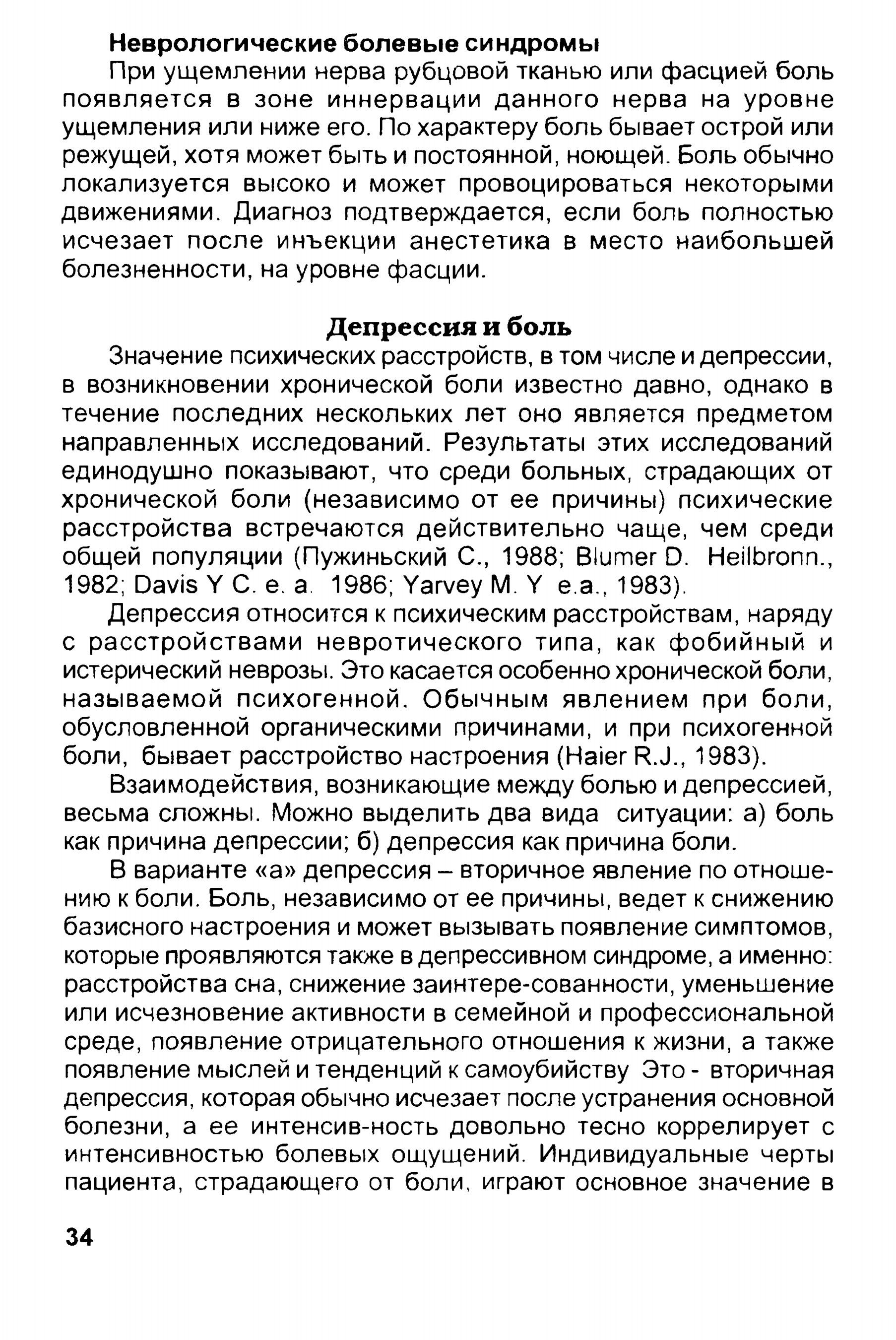 Неврологические болевые синдромы

При ущемлении нерва рубцовой тканью или фасцией боль появляется в зоне иннервации данного нерва на уровне ущемления или ниже его. По характеру боль бывает острой или режущей, хотя может быть и постоянной, ноющей. Боль обычно локализуется высоко и может провоцироваться некоторыми движениями. Диагноз подтверждается, если боль полностью исчезает после инъекции анестетика в место наибольшей болезненности, на уровне фасции.

Депрессия и боль

Значение психических расстройств, в том числе и депрессии, в возникновении хронической боли известно давно, однако в течение последних нескольких лет оно является предметом направленных исследований. Результаты этих исследований единодушно показывают, что среди больных, страдающих от хронической боли (независимо от ее причины) психические расстройства встречаются действительно чаще, чем среди общей популяции (Пужиньский С., 1988; Blumer D. Heilbronn., 1982; Davis Y C. e. a. 1986; Yarvey M. Y e.a., 1983).

Депрессия относится к психическим расстройствам, наряду с расстройствами невротического типа, как фобийный и истерический неврозы. Это касается особенно хронической боли, называемой психогенной. Обычным явлением при боли, обусловленной органическими причинами, и при психогенной боли, бывает расстройство настроения (Haier R.J., 1983).

Взаимодействия, возникающие между болью и депрессией, весьма сложны. Можно выделить два вида ситуации: а) боль как причина депрессии; б) депрессия как причина боли.

В варианте «а» депрессия – вторичное явление по отношению к боли. Боль, независимо от ее причины, ведет к снижению базисного настроения и может вызывать появление симптомов, которые проявляются также в депрессивном синдроме, а именно: расстройства сна, снижение заинтере-сованности, уменьшение или исчезновение активности в семейной и профессиональной среде, появление отрицательного отношения к жизни, а также появление мыслей и тенденций к самоубийству Это - вторичная депрессия, которая обычно исчезает после устранения основной болезни, а ее интенсив-ность довольно тесно коррелирует с интенсивностью болевых ощущений. Индивидуальные черты пациента, страдающего от боли, играют основное значение в

34